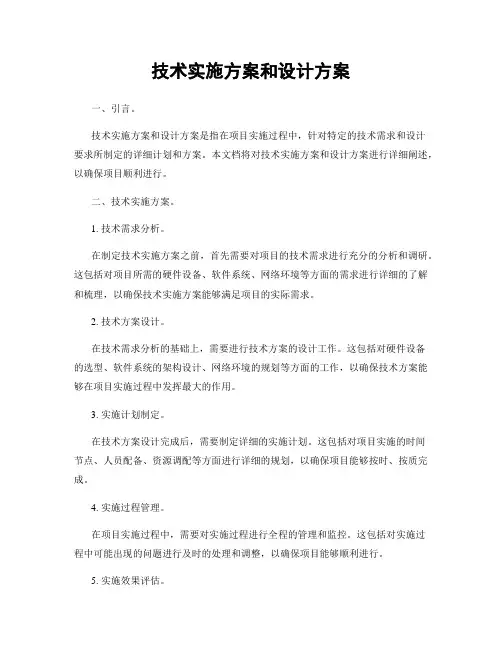 技术实施方案和设计方案

一、引言。

技术实施方案和设计方案是指在项目实施过程中，针对特定的技术需求和设计要求所制定的详细计划和方案。本文档将对技术实施方案和设计方案进行详细阐述，以确保项目顺利进行。

二、技术实施方案。

1. 技术需求分析。

在制定技术实施方案之前，首先需要对项目的技术需求进行充分的分析和调研。这包括对项目所需的硬件设备、软件系统、网络环境等方面的需求进行详细的了解和梳理，以确保技术实施方案能够满足项目的实际需求。

2. 技术方案设计。

在技术需求分析的基础上，需要进行技术方案的设计工作。这包括对硬件设备的选型、软件系统的架构设计、网络环境的规划等方面的工作，以确保技术方案能够在项目实施过程中发挥最大的作用。

3. 实施计划制定。

在技术方案设计完成后，需要制定详细的实施计划。这包括对项目实施的时间节点、人员配备、资源调配等方面进行详细的规划，以确保项目能够按时、按质完成。

4. 实施过程管理。

在项目实施过程中，需要对实施过程进行全程的管理和监控。这包括对实施过程中可能出现的问题进行及时的处理和调整，以确保项目能够顺利进行。

5. 实施效果评估。